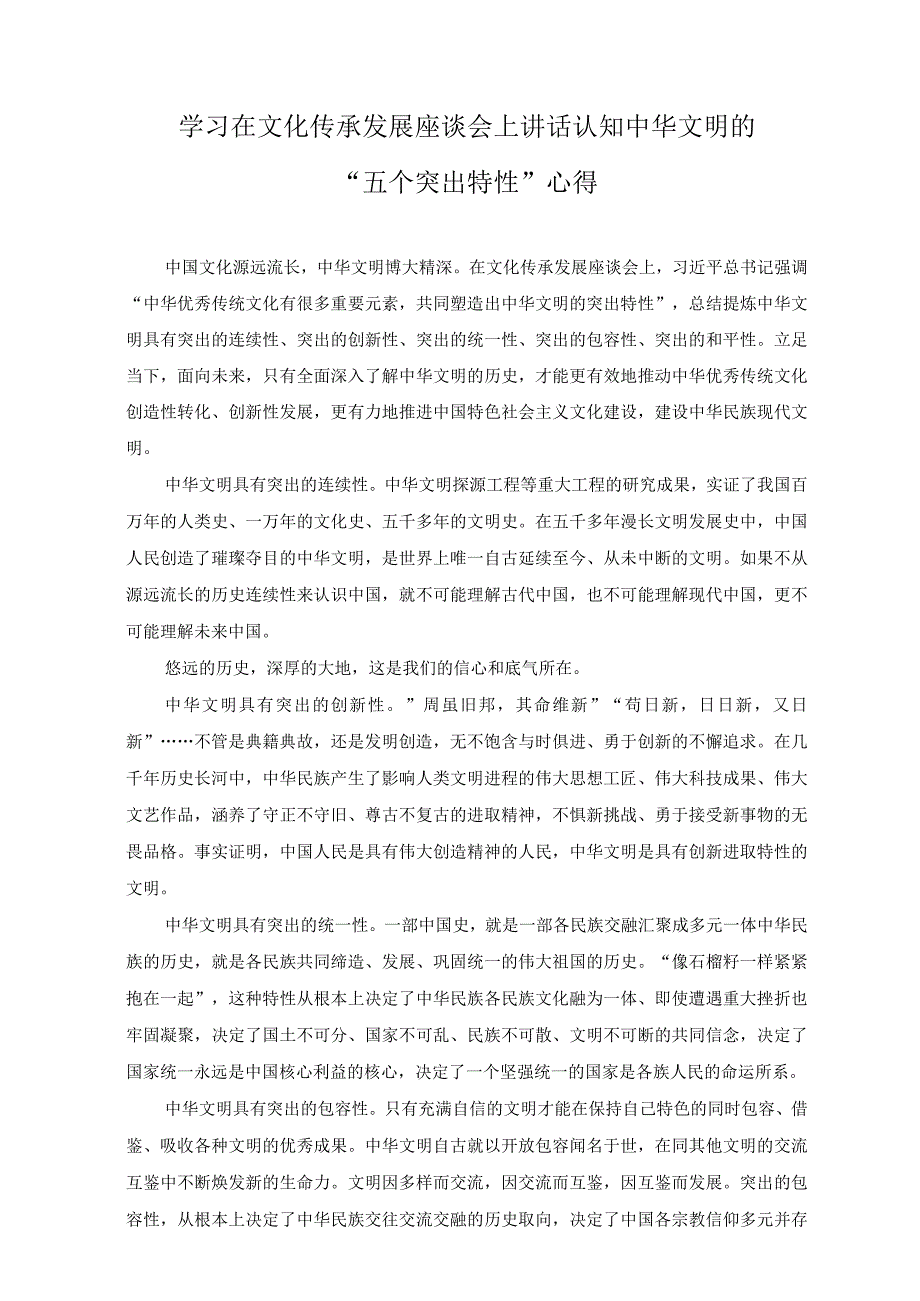 学习在文化传承发展座谈会上讲话认知中华文明的“五个突出特性”心得

中国文化源远流长，中华文明博大精深。在文化传承发展座谈会上，习近平总书记强调“中华优秀传统文化有很多重要元素，共同塑造出中华文明的突出特性”，总结提炼中华文明具有突出的连续性、突出的创新性、突出的统一性、突出的包容性、突出的和平性。立足当下，面向未来，只有全面深入了解中华文明的历史，才能更有效地推动中华优秀传统文化创造性转化、创新性发展，更有力地推进中国特色社会主义文化建设，建设中华民族现代文明。

中华文明具有突出的连续性。中华文明探源工程等重大工程的研究成果，实证了我国百万年的人类史、一万年的文化史、五千多年的文明史。在五千多年漫长文明发展史中，中国人民创造了璀璨夺目的中华文明，是世界上唯一自古延续至今、从未中断的文明。如果不从源远流长的历史连续性来认识中国，就不可能理解古代中国，也不可能理解现代中国，更不可能理解未来中国。

悠远的历史，深厚的大地，这是我们的信心和底气所在。

中华文明具有突出的创新性。”周虽旧邦，其命维新”“苟日新，日日新，又日新”……不管是典籍典故，还是发明创造，无不饱含与时俱进、勇于创新的不懈追求。在几千年历史长河中，中华民族产生了影响人类文明进程的伟大思想工匠、伟大科技成果、伟大文艺作品，涵养了守正不守旧、尊古不复古的进取精神，不惧新挑战、勇于接受新事物的无畏品格。事实证明，中国人民是具有伟大创造精神的人民，中华文明是具有创新进取特性的文明。

中华文明具有突出的统一性。一部中国史，就是一部各民族交融汇聚成多元一体中华民族的历史，就是各民族共同缔造、发展、巩固统一的伟大祖国的历史。“像石榴籽一样紧紧抱在一起”，这种特性从根本上决定了中华民族各民族文化融为一体、即使遭遇重大挫折也牢固凝聚，决定了国土不可分、国家不可乱、民族不可散、文明不可断的共同信念，决定了国家统一永远是中国核心利益的核心，决定了一个坚强统一的国家是各族人民的命运所系。

中华文明具有突出的包容性。只有充满自信的文明才能在保持自己特色的同时包容、借鉴、吸收各种文明的优秀成果。中华文明自古就以开放包容闻名于世，在同其他文明的交流互鉴中不断焕发新的生命力。文明因多样而交流，因交流而互鉴，因互鉴而发展。突出的包容性，从根本上决定了中华民族交往交流交融的历史取向，决定了中国各宗教信仰多元并存